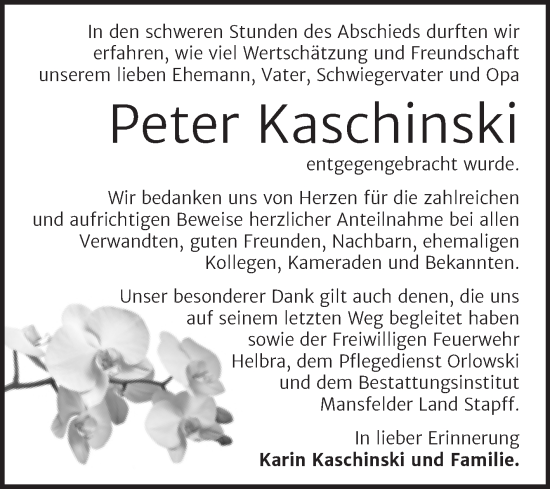 In den schweren Stunden des Abschieds durften wir erfahren, wie viel Wertschätzung und Freundschaft unserem lieben Ehemann, Vater, Schwiegervater und Opa

Peter Kaschinski

entgegengebracht wurde.

Wir bedanken uns von Herzen für die zahlreichen und aufrichtigen Beweise herzlicher Anteilnahme bei allen Verwandten, guten Freunden, Nachbarn, ehemaligen Kollegen, Kameraden und Bekannten.

Unser besonderer Dank gilt auch denen, die uns auf seinem letzten Weg begleitet haben sowie der Freiwilligen Feuerwehr Helbra, dem Pflegedienst Orlowski und dem Bestattungsinstitut Mansfelder Land Stapff.

In lieber Erinnerung
Karin Kaschinski und Familie.